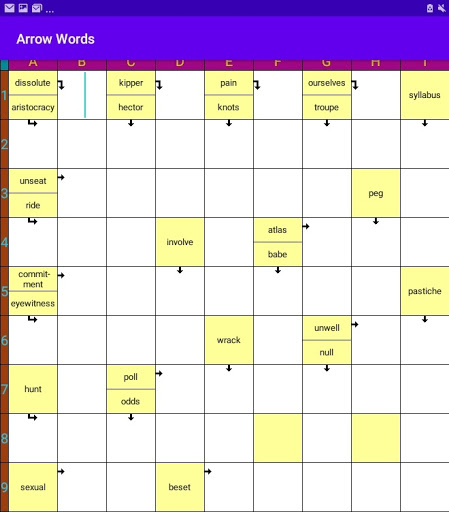 ...

Arrow Words

| | A | B | C | D | E | F | G | H | I |
|---|---|---|---|---|---|---|---|---|---|
| 1 | dissolute / aristocracy | | kipper / hector | | pain / knots | | ourselves / troupe | | syllabus |
| 2 | | | | | | | | | |
| 3 | unseat / ride | | | | | | | peg | |
| 4 | | | | involve | | atlas / babe | | | |
| 5 | commitment / eyewitness | | | | | | | | pastiche |
| 6 | | | | | wrack | | unwell / null | | |
| 7 | hunt | | poll / odds | | | | | | |
| 8 | | | | | | | | | |
| 9 | sexual | | | beset | | | | | |